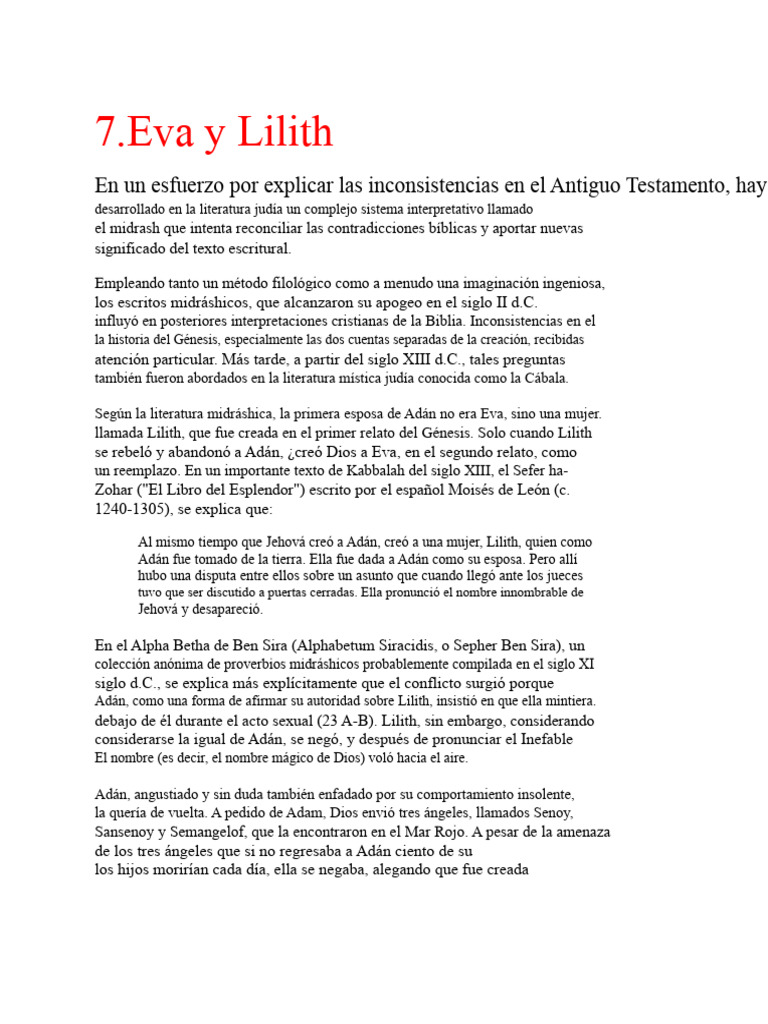 7.Eva y Lilith

En un esfuerzo por explicar las inconsistencias en el Antiguo Testamento, hay desarrollado en la literatura judía un complejo sistema interpretativo llamado el midrash que intenta reconciliar las contradicciones bíblicas y aportar nuevas significado del texto escritural.

Empleando tanto un método filológico como a menudo una imaginación ingeniosa, los escritos midráshicos, que alcanzaron su apogeo en el siglo II d.C. influyó en posteriores interpretaciones cristianas de la Biblia. Inconsistencias en el la historia del Génesis, especialmente las dos cuentas separadas de la creación, recibidas atención particular. Más tarde, a partir del siglo XIII d.C., tales preguntas también fueron abordados en la literatura mística judía conocida como la Cábala.

Según la literatura midráshica, la primera esposa de Adán no era Eva, sino una mujer. llamada Lilith, que fue creada en el primer relato del Génesis. Solo cuando Lilith se rebeló y abandonó a Adán, ¿creó Dios a Eva, en el segundo relato, como un reemplazo. En un importante texto de Kabbalah del siglo XIII, el Sefer ha-Zohar ("El Libro del Esplendor") escrito por el español Moisés de León (c. 1240-1305), se explica que:

Al mismo tiempo que Jehová creó a Adán, creó a una mujer, Lilith, quien como Adán fue tomado de la tierra. Ella fue dada a Adán como su esposa. Pero allí hubo una disputa entre ellos sobre un asunto que cuando llegó ante los jueces tuvo que ser discutido a puertas cerradas. Ella pronunció el nombre innombrable de Jehová y desapareció.

En el Alpha Betha de Ben Sira (Alphabetum Siracidis, o Sepher Ben Sira), un colección anónima de proverbios midráshicos probablemente compilada en el siglo XI siglo d.C., se explica más explícitamente que el conflicto surgió porque Adán, como una forma de afirmar su autoridad sobre Lilith, insistió en que ella mintiera. debajo de él durante el acto sexual (23 A-B). Lilith, sin embargo, considerando considerarse la igual de Adán, se negó, y después de pronunciar el Inefable El nombre (es decir, el nombre mágico de Dios) voló hacia el aire.

Adán, angustiado y sin duda también enfadado por su comportamiento insolente, la quería de vuelta. A pedido de Adam, Dios envió tres ángeles, llamados Senoy, Sansenoy y Semangelof, que la encontraron en el Mar Rojo. A pesar de la amenaza de los tres ángeles que si no regresaba a Adán ciento de su los hijos morirían cada día, ella se negaba, alegando que fue creada